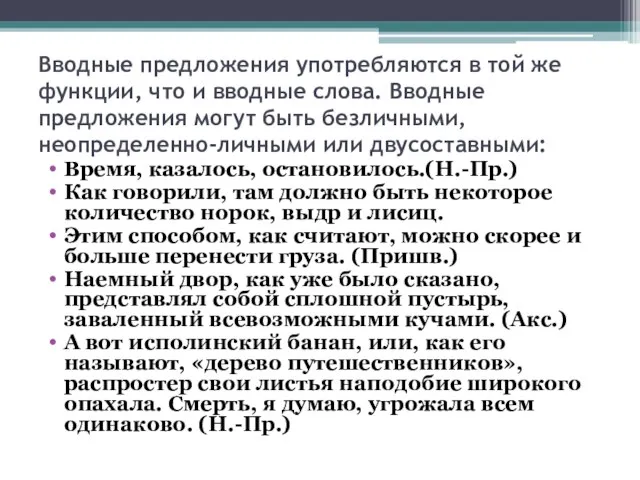 Вводные предложения употребляются в той же функции, что и вводные слова. Вводные предложения могут быть безличными, неопределенно-личными или двусоставными:

• Время, казалось, остановилось.(Н.-Пр.)
• Как говорили, там должно быть некоторое количество норок, выдр и лисиц.
• Этим способом, как считают, можно скорее и больше перенести груза. (Пришв.)
• Наемный двор, как уже было сказано, представлял собой сплошной пустырь, заваленный всевозможными кучами. (Акс.)
• А вот исполинский банан, или, как его называют, «дерево путешественников», распростер свои листья наподобие широкого опахала. Смерть, я думаю, угрожала всем одинаково. (Н.-Пр.)